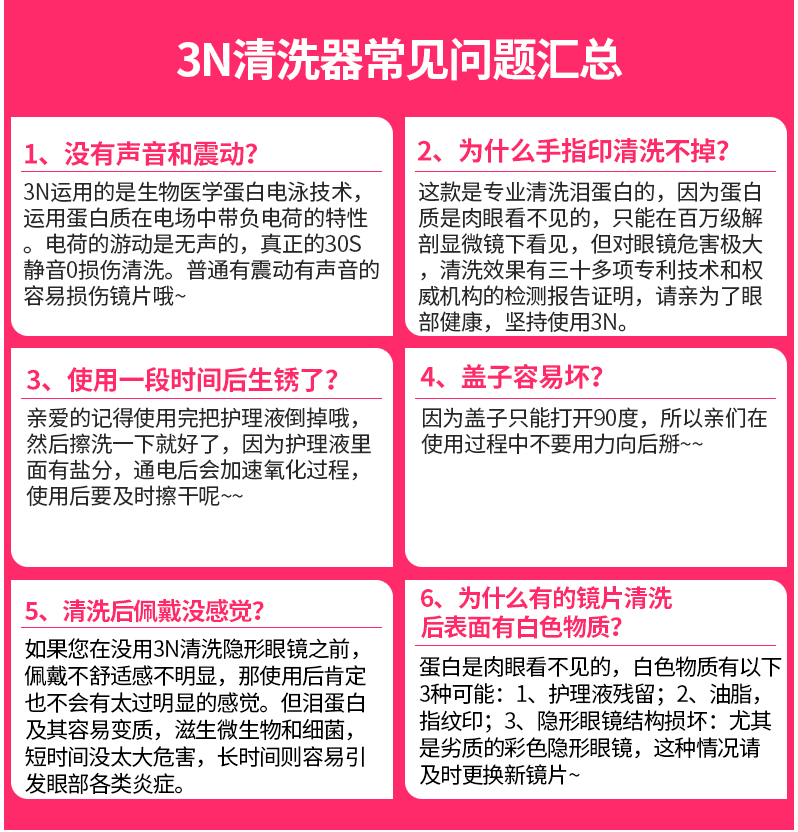 3N清洗器常见问题汇总

1、没有声音和震动?

3N运用的是生物医学蛋白电泳技术，运用蛋白质在电场中带负电荷的特性。电荷的游动是无声的，真正的30S静音0损伤清洗。普通有震动有声音的容易损伤镜片哦~

2、为什么手指印清洗不掉?

这款是专业清洗泪蛋白的，因为蛋白质是肉眼看不见的，只能在百万级解剖显微镜下看见，但对眼镜危害极大，清洗效果有三十多项专利技术和权威机构的检测报告证明，请亲为了眼部健康，坚持使用3N。

3、使用一段时间后生锈了?

亲爱的记得使用完把护理液倒掉哦，然后擦洗一下就好了，因为护理液里面有盐分，通电后会加速氧化过程，使用后要及时擦干呢~~

4、盖子容易坏?

因为盖子只能打开90度，所以亲们在使用过程中不要用力向后掰~~

5、清洗后佩戴没感觉?

如果您在没用3N清洗隐形眼镜之前，佩戴不舒适感不明显，那使用后肯定也不会有太过明显的感觉。但泪蛋白及其容易变质，滋生微生物和细菌，短时间没太大危害，长时间则容易引发眼部各类炎症。

6、为什么有的镜片清洗后表面有白色物质?

蛋白是肉眼看不见的，白色物质有以下3种可能：1、护理液残留；2、油脂，指纹印；3、隐形眼镜结构损坏：尤其是劣质的彩色隐形眼镜，这种情况请及时更换新镜片~